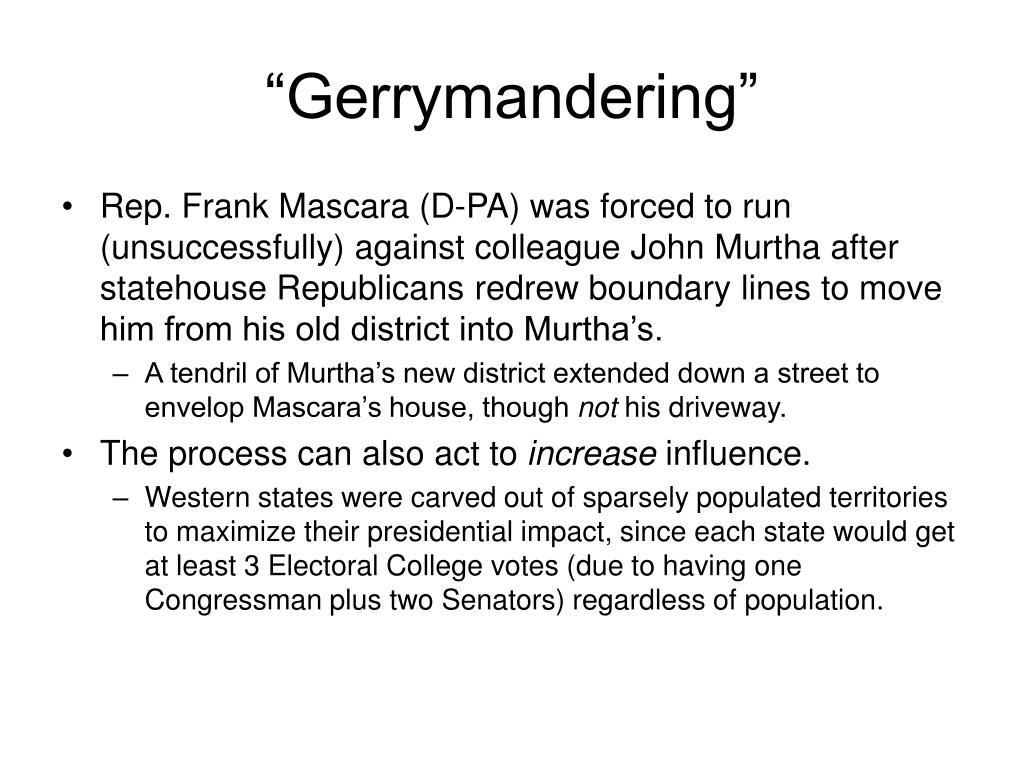 “Gerrymandering”

• Rep. Frank Mascara (D-PA) was forced to run (unsuccessfully) against colleague John Murtha after statehouse Republicans redrew boundary lines to move him from his old district into Murtha’s.
– A tendril of Murtha’s new district extended down a street to envelop Mascara’s house, though not his driveway.

• The process can also act to increase influence.
– Western states were carved out of sparsely populated territories to maximize their presidential impact, since each state would get at least 3 Electoral College votes (due to having one Congressman plus two Senators) regardless of population.